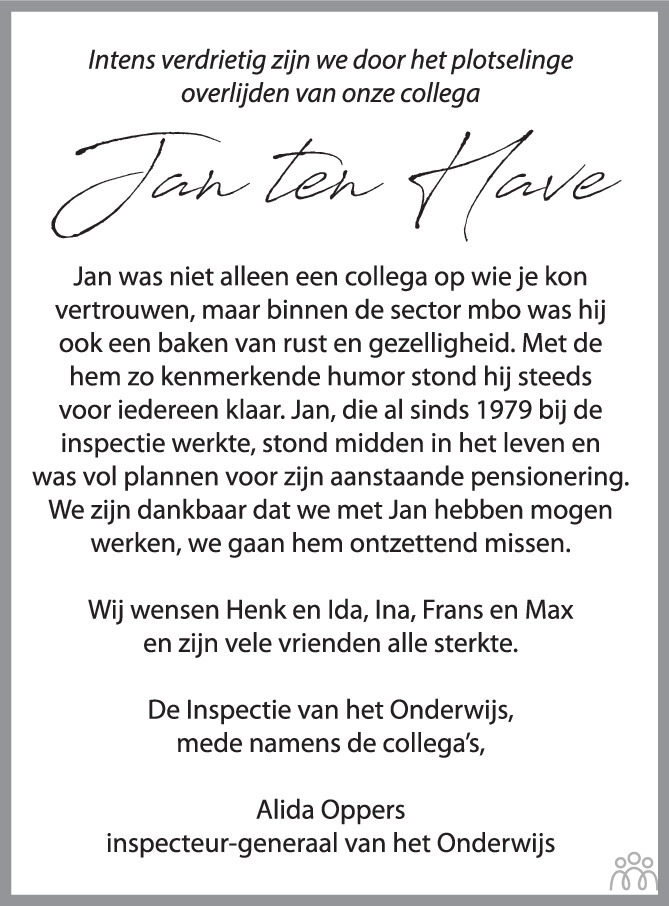 Intens verdrietig zijn we door het plotselinge overlijden van onze collega

Jan ten Have

Jan was niet alleen een collega op wie je kon vertrouwen, maar binnen de sector mbo was hij ook een baken van rust en gezelligheid. Met de hem zo kenmerkende humor stond hij steeds voor iedereen klaar. Jan, die al sinds 1979 bij de inspectie werkte, stond midden in het leven en was vol plannen voor zijn aanstaande pensionering. We zijn dankbaar dat we met Jan hebben mogen werken, we gaan hem ontzettend missen.

Wij wensen Henk en Ida, Ina, Frans en Max en zijn vele vrienden alle sterkte.

De Inspectie van het Onderwijs, mede namens de collega's,

Alida Oppers
inspecteur-generaal van het Onderwijs